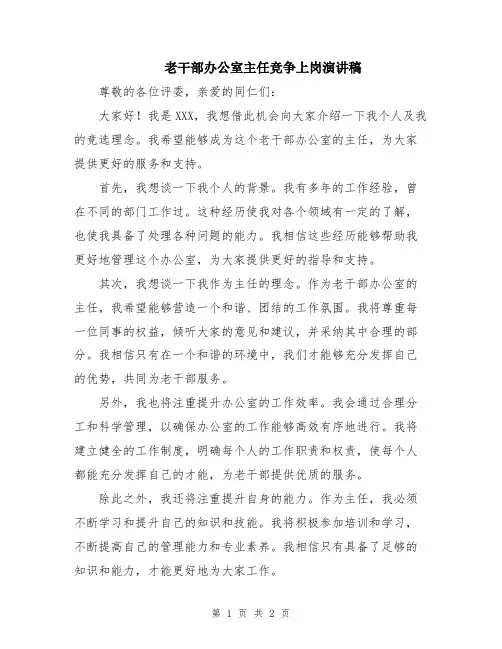 老干部办公室主任竞争上岗演讲稿

尊敬的各位评委，亲爱的同仁们：

大家好！我是XXX，我想借此机会向大家介绍一下我个人及我的竞选理念。我希望能够成为这个老干部办公室的主任，为大家提供更好的服务和支持。

首先，我想谈一下我个人的背景。我有多年的工作经验，曾在不同的部门工作过。这种经历使我对各个领域有一定的了解，也使我具备了处理各种问题的能力。我相信这些经历能够帮助我更好地管理这个办公室，为大家提供更好的指导和支持。

其次，我想谈一下我作为主任的理念。作为老干部办公室的主任，我希望能够营造一个和谐、团结的工作氛围。我将尊重每一位同事的权益，倾听大家的意见和建议，并采纳其中合理的部分。我相信只有在一个和谐的环境中，我们才能够充分发挥自己的优势，共同为老干部服务。

另外，我也将注重提升办公室的工作效率。我会通过合理分工和科学管理，以确保办公室的工作能够高效有序地进行。我将建立健全的工作制度，明确每个人的工作职责和权责，使每个人都能充分发挥自己的才能，为老干部提供优质的服务。

除此之外，我还将注重提升自身的能力。作为主任，我必须不断学习和提升自己的知识和技能。我将积极参加培训和学习，不断提高自己的管理能力和专业素养。我相信只有具备了足够的知识和能力，才能更好地为大家工作。

第 1 页 共 2 页